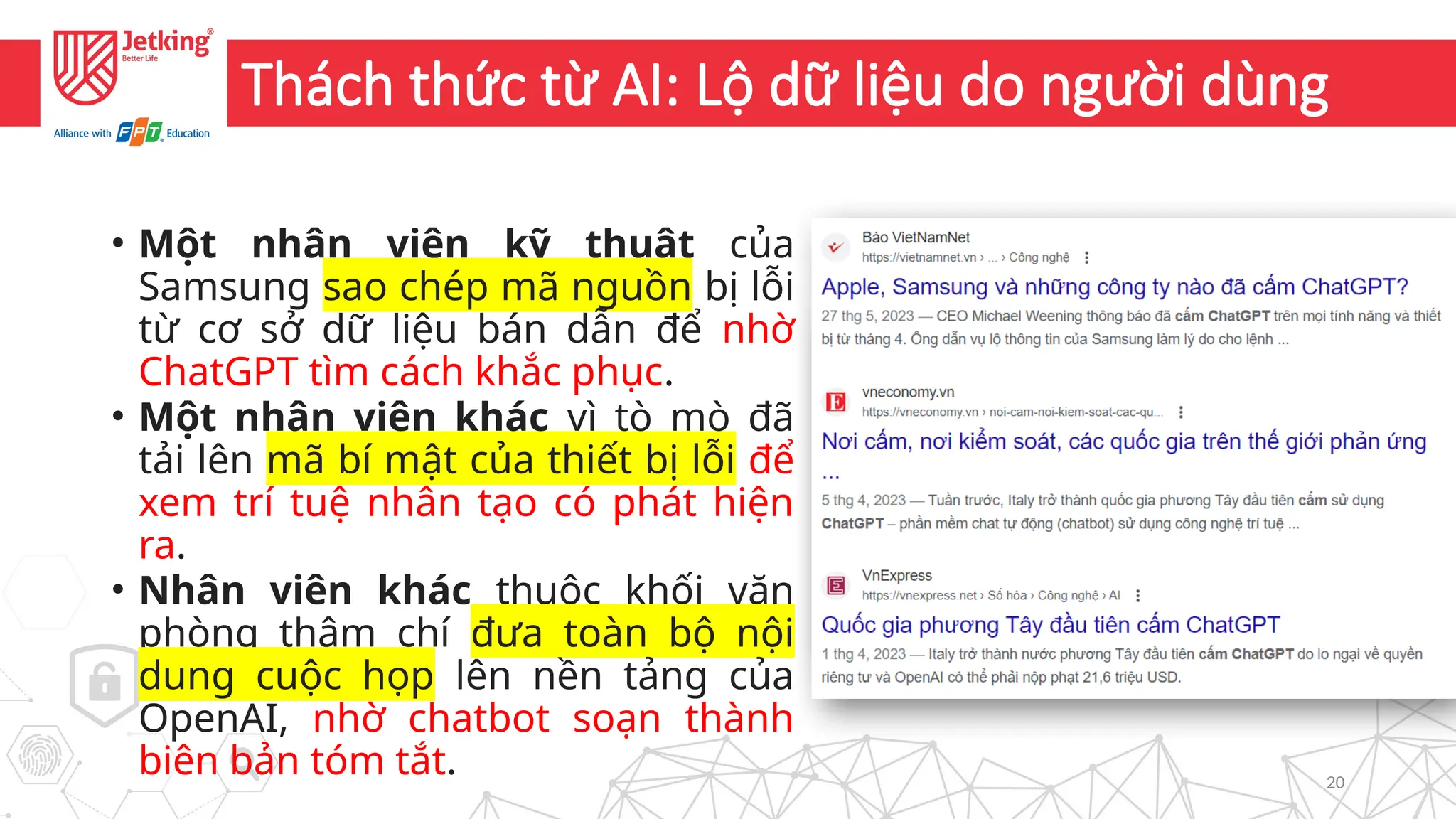 Jetking®
Better Life
Alliance with FPT Education

Thách thức từ AI: Lộ dữ liệu do người dùng

• Một nhân viên kỹ thuật của Samsung sao chép mã nguồn bị lỗi từ cơ sở dữ liệu bán dẫn để nhờ ChatGPT tìm cách khắc phục.
• Một nhân viên khác vì tò mò đã tải lên mã bí mật của thiết bị lỗi để xem trí tuệ nhân tạo có phát hiện ra.
• Nhân viên khác thuộc khối văn phòng thậm chí đưa toàn bộ nội dung cuộc họp lên nền tảng của OpenAI, nhờ chatbot soạn thành biên bản tóm tắt.

Báo VietNamNet
https://vietnamnet.vn › ... › Công nghệ
Apple, Samsung và những công ty nào đã cấm ChatGPT?
27 thg 5, 2023 — CEO Michael Weening thông báo đã cấm ChatGPT trên mọi tính năng và thiết bị từ tháng 4. Ông dẫn vụ lộ thông tin của Samsung làm lý do cho lệnh ...

vneconomy.vn
https://vneconomy.vn › noi-cam-noi-kiem-soat-cac-qu...
Nơi cấm, nơi kiểm soát, các quốc gia trên thế giới phản ứng ...
5 thg 4, 2023 — Tuần trước, Italy trở thành quốc gia phương Tây đầu tiên cấm sử dụng ChatGPT – phần mềm chat tự động (chatbot) sử dụng công nghệ trí tuệ ...

VnExpress
https://vnexpress.net › Số hóa › Công nghệ › AI
Quốc gia phương Tây đầu tiên cấm ChatGPT
1 thg 4, 2023 — Italy trở thành nước phương Tây đầu tiên cấm ChatGPT do lo ngại về quyền riêng tư và OpenAI có thể phải nộp phạt 21,6 triệu USD.

20